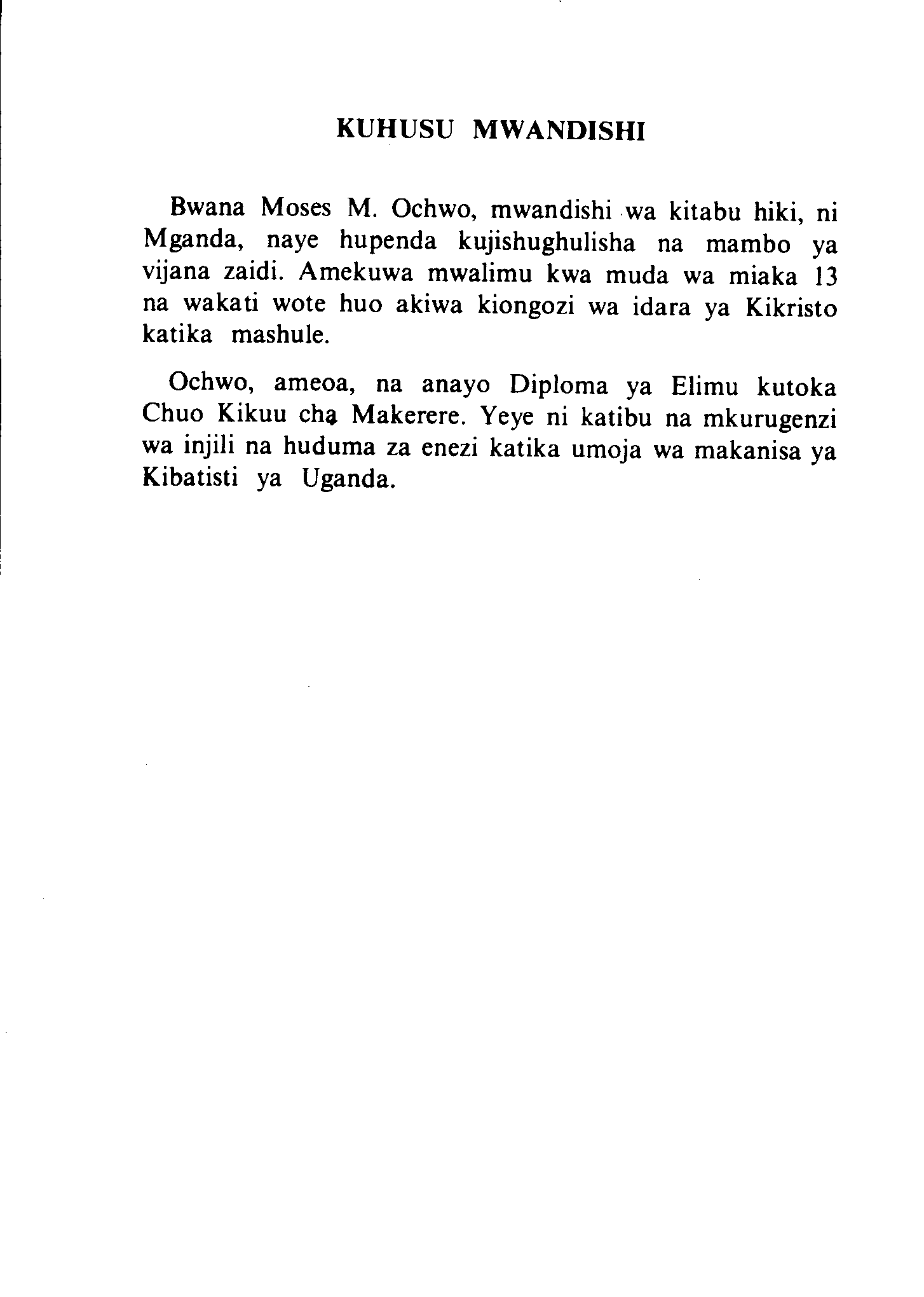 KUHUSU MWANDISHI

Bwana Moses M. Ochwo, mwandishi wa kitabu hiki, ni Mganda, naye hupenda kujishughulisha na mambo ya vijana zaidi. Amekuwa mwalimu kwa muda wa miaka 13 na wakati wote huo akiwa kiongozi wa idara ya Kikristo katika mashule.

Ochwo, ameoa, na anayo Diploma ya Elimu kutoka Chuo Kikuu cha Makerere. Yeye ni katibu na mkurugenzi wa injili na huduma za enezi katika umoja wa makanisa ya Kibatisti ya Uganda.